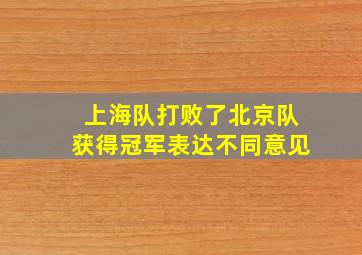 上海队打败了北京队
获得冠军表达不同意见